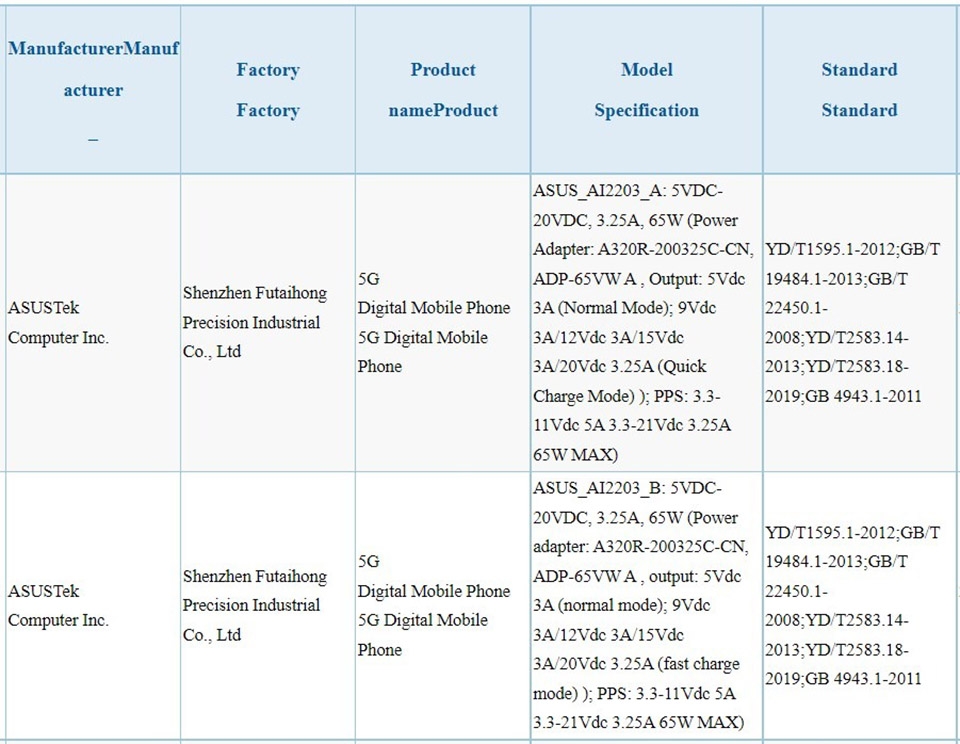 | ManufacturerManufacturer _ | Factory Factory | Product nameProduct | Model Specification | Standard Standard |
|---|---|---|---|---|
| ASUSTek Computer Inc. | Shenzhen Futaihong Precision Industrial Co., Ltd | 5G Digital Mobile Phone 5G Digital Mobile Phone | ASUS_AI2203_A: 5VDC-20VDC, 3.25A, 65W (Power Adapter: A320R-200325C-CN, ADP-65VW A , Output: 5Vdc 3A (Normal Mode); 9Vdc 3A/12Vdc 3A/15Vdc 3A/20Vdc 3.25A (Quick Charge Mode) ); PPS: 3.3-11Vdc 5A 3.3-21Vdc 3.25A 65W MAX) | YD/T1595.1-2012;GB/T 19484.1-2013;GB/T 22450.1-2008;YD/T2583.14-2013;YD/T2583.18-2019;GB 4943.1-2011 |
| ASUSTek Computer Inc. | Shenzhen Futaihong Precision Industrial Co., Ltd | 5G Digital Mobile Phone 5G Digital Mobile Phone | ASUS_AI2203_B: 5VDC-20VDC, 3.25A, 65W (Power adapter: A320R-200325C-CN, ADP-65VW A , output: 5Vdc 3A (normal mode); 9Vdc 3A/12Vdc 3A/15Vdc 3A/20Vdc 3.25A (fast charge mode) ); PPS: 3.3-11Vdc 5A 3.3-21Vdc 3.25A 65W MAX) | YD/T1595.1-2012;GB/T 19484.1-2013;GB/T 22450.1-2008;YD/T2583.14-2013;YD/T2583.18-2019;GB 4943.1-2011 |